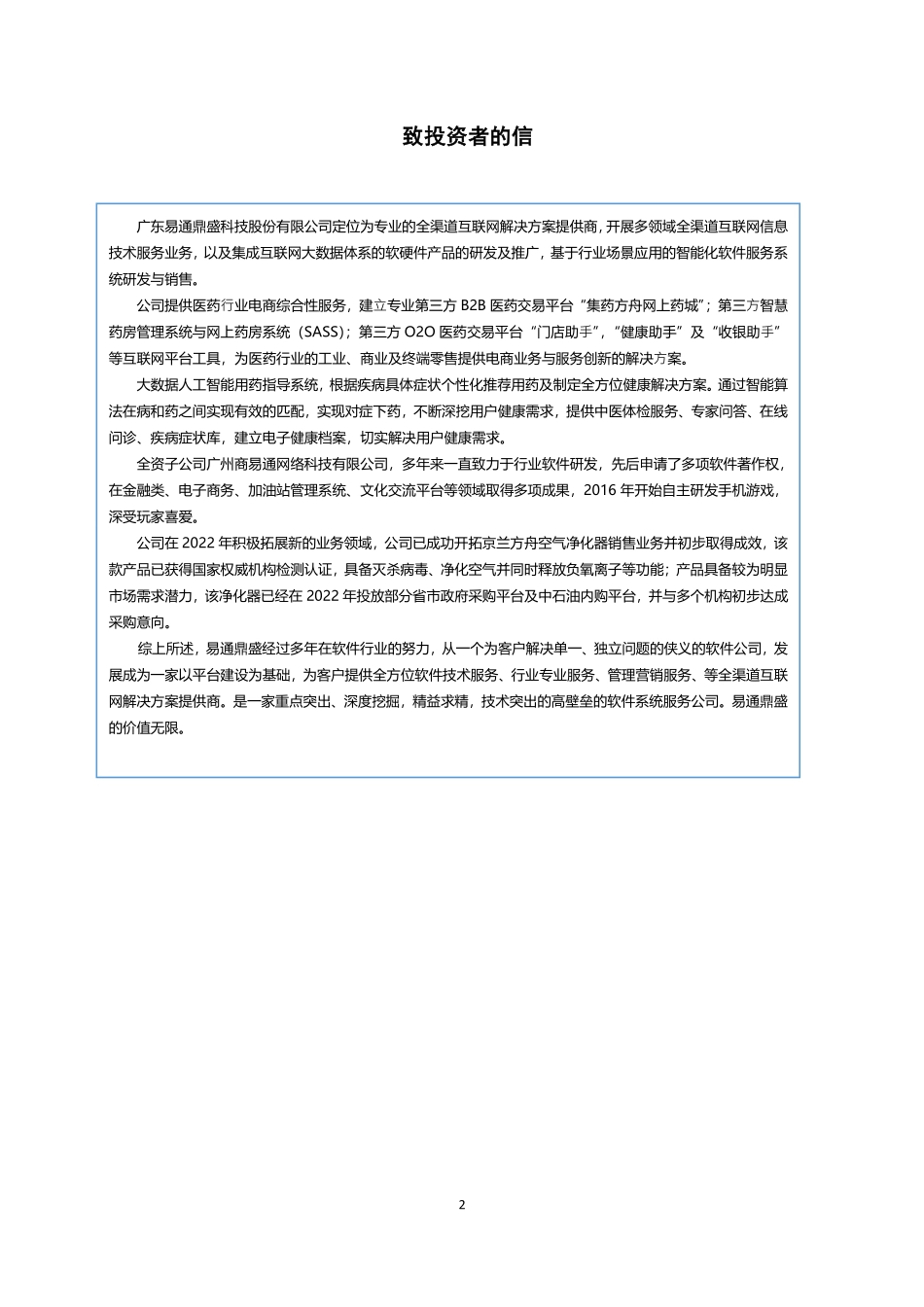 致投资者的信

广东易通鼎盛科技股份有限公司定位为专业的全渠道互联网解决方案提供商，开展多领域全渠道互联网信息技术服务业务，以及集成互联网大数据体系的软硬件产品的研发及推广，基于行业场景应用的智能化软件服务系统研发与销售。

公司提供医药行业电商综合性服务，建立专业第三方 B2B 医药交易平台“集药方舟网上药城”；第三方智慧药房管理系统与网上药房系统（SASS）；第三方 O2O 医药交易平台“门店助手”，“健康助手”及“收银助手”等互联网平台工具，为医药行业的工业、商业及终端零售提供电商业务与服务创新的解决方案。

大数据人工智能用药指导系统，根据疾病具体症状个性化推荐用药及制定全方位健康解决方案。通过智能算法在病和药之间实现有效的匹配，实现对症下药，不断深挖用户健康需求，提供中医体检服务、专家问答、在线问诊、疾病症状库，建立电子健康档案，切实解决用户健康需求。

全资子公司广州商易通网络科技有限公司，多年来一直致力于行业软件研发，先后申请了多项软件著作权，在金融类、电子商务、加油站管理系统、文化交流平台等领域取得多项成果，2016 年开始自主研发手机游戏，深受玩家喜爱。

公司在 2022 年积极拓展新的业务领域，公司已成功开拓京兰方舟空气净化器销售业务并初步取得成效，该款产品已获得国家权威机构检测认证，具备灭杀病毒、净化空气并同时释放负氧离子等功能；产品具备较为明显市场需求潜力，该净化器已经在 2022 年投放部分省市政府采购平台及中石油内购平台，并与多个机构初步达成采购意向。

综上所述，易通鼎盛经过多年在软件行业的努力，从一个为客户解决单一、独立问题的侠义的软件公司，发展成为一家以平台建设为基础，为客户提供全方位软件技术服务、行业专业服务、管理营销服务、等全渠道互联网解决方案提供商。是一家重点突出、深度挖掘，精益求精，技术突出的高壁垒的软件系统服务公司。易通鼎盛的价值无限。

2